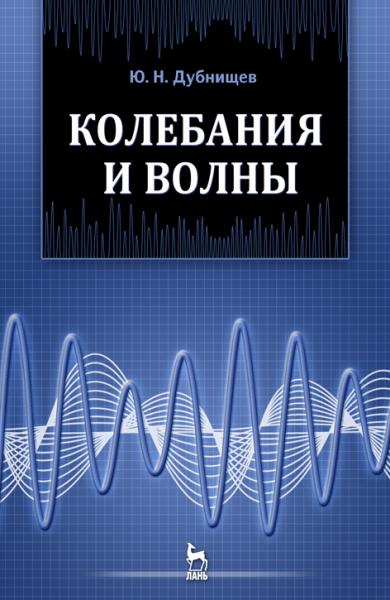 Ю. Н. Дубнищев

КОЛЕБАНИЯ И ВОЛНЫ

ЛАНЬ